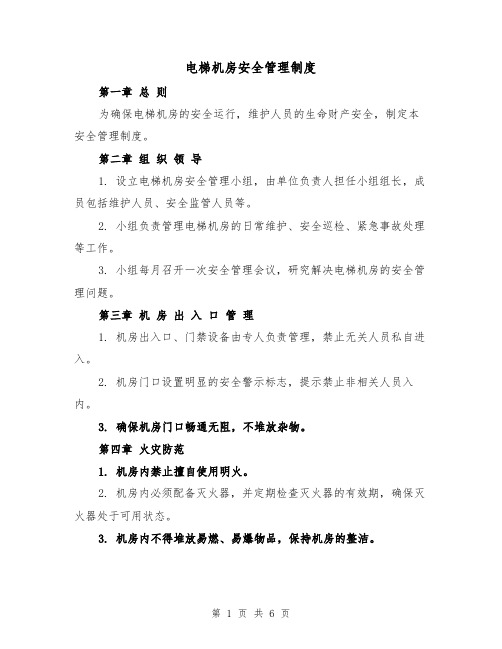 电梯机房安全管理制度

第一章 总 则

为确保电梯机房的安全运行，维护人员的生命财产安全，制定本安全管理制度。

第二章 组 织 领 导

1. 设立电梯机房安全管理小组，由单位负责人担任小组组长，成员包括维护人员、安全监管人员等。

2. 小组负责管理电梯机房的日常维护、安全巡检、紧急事故处理等工作。

3. 小组每月召开一次安全管理会议，研究解决电梯机房的安全管理问题。

第三章 机 房 出 入 口 管 理

1. 机房出入口、门禁设备由专人负责管理，禁止无关人员私自进入。

2. 机房门口设置明显的安全警示标志，提示禁止非相关人员入内。

3. 确保机房门口畅通无阻，不堆放杂物。

第四章 火灾防范

1. 机房内禁止擅自使用明火。

2. 机房内必须配备灭火器，并定期检查灭火器的有效期，确保灭火器处于可用状态。

3. 机房内不得堆放易燃、易爆物品，保持机房的整洁。

第 1 页 共 6 页